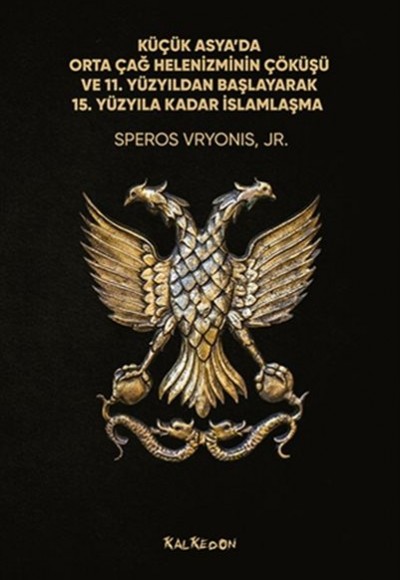 KÜÇÜK ASYA'DA
ORTA ÇAĞ HELENİZMİNİN ÇÖKÜŞÜ
VE 11. YÜZYILDAN BAŞLAYARAK
15. YÜZYILA KADAR İSLAMLAŞMA

SPEROS VRYONIS, JR.

KALKEDON